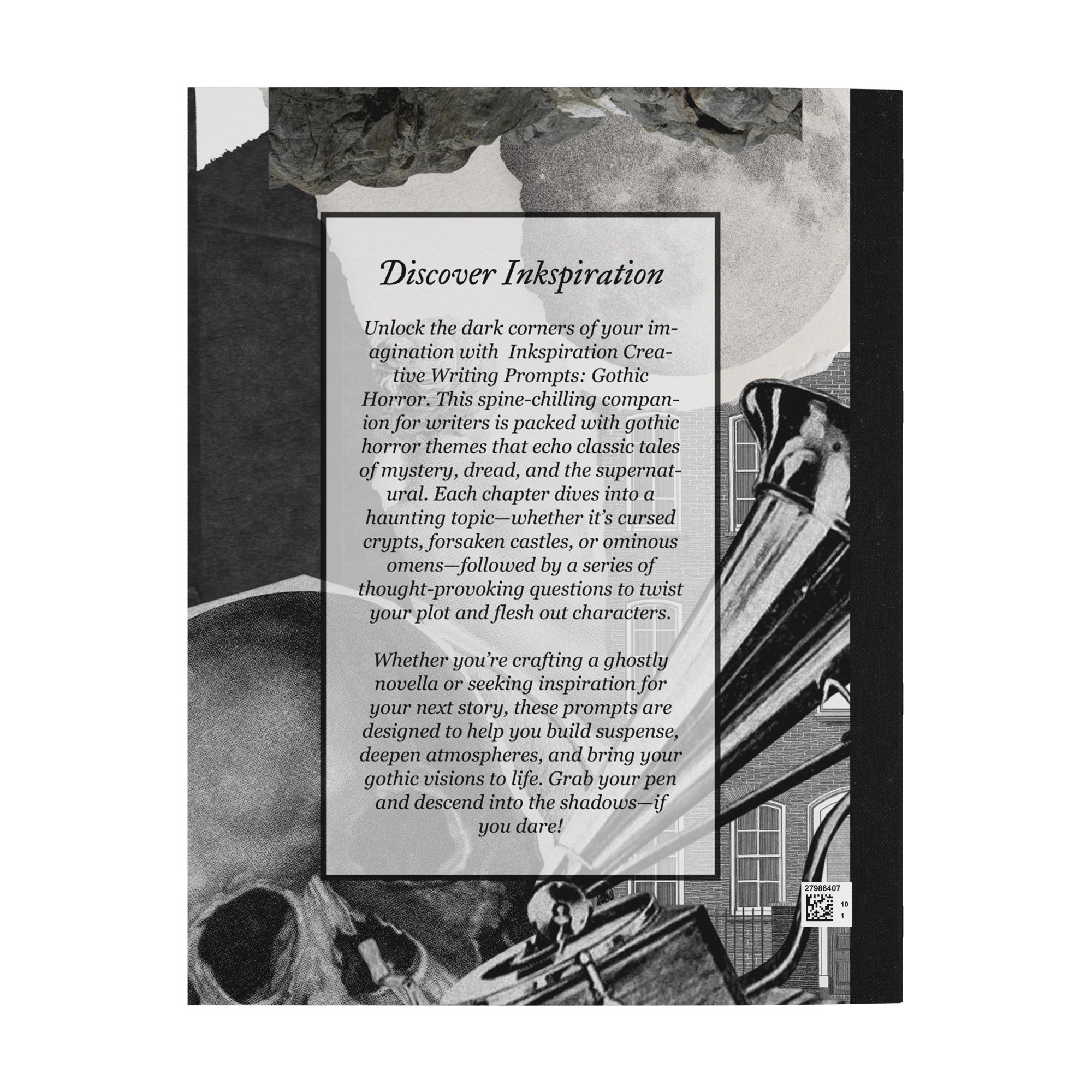 Discover Inkspiration

Unlock the dark corners of your imagination with Inkspiration Creative Writing Prompts: Gothic Horror. This spine-chilling companion for writers is packed with gothic horror themes that echo classic tales of mystery, dread, and the supernatural. Each chapter dives into a haunting topic—whether it's cursed crypts, forsaken castles, or ominous omens—followed by a series of thought-provoking questions to twist your plot and flesh out characters.

Whether you're crafting a ghostly novella or seeking inspiration for your next story, these prompts are designed to help you build suspense, deepen atmospheres, and bring your gothic visions to life. Grab your pen and descend into the shadows—if you dare!

27986407
10
1